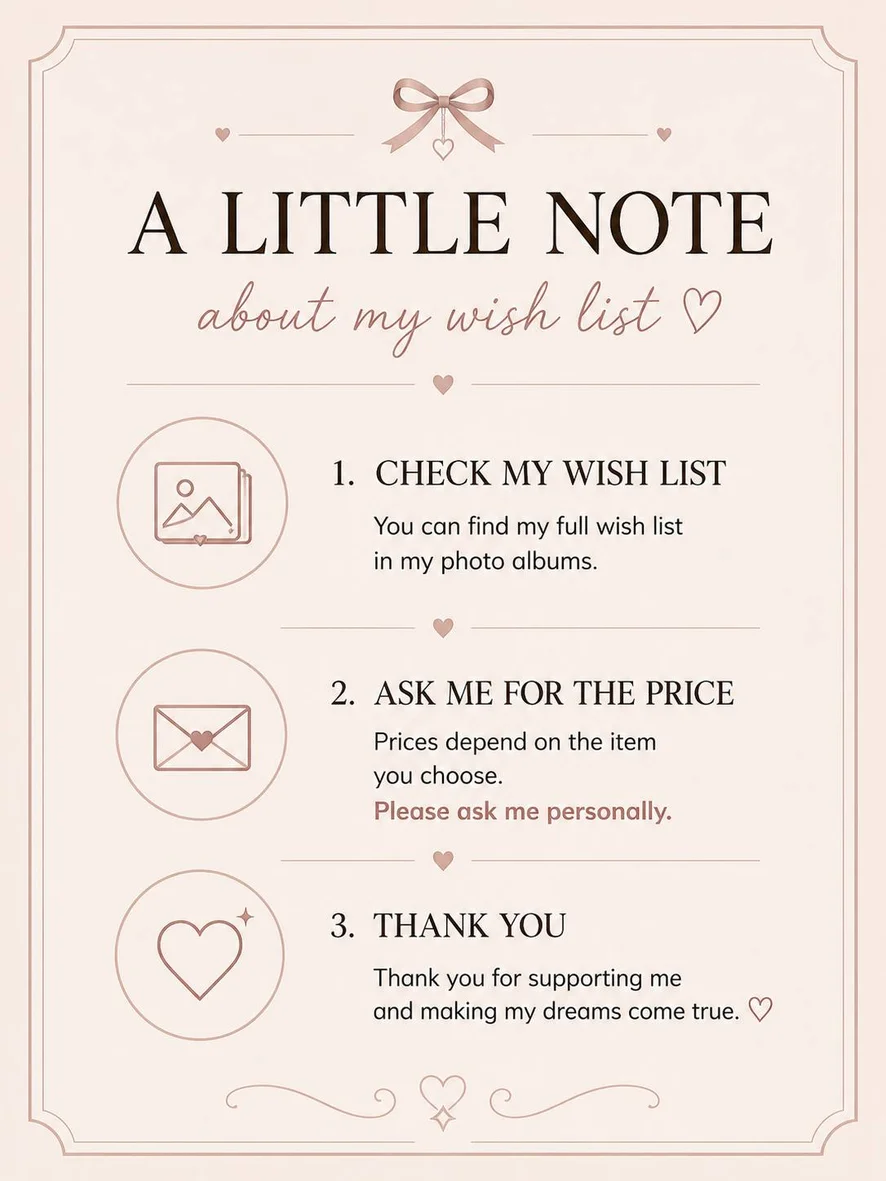 A LITTLE NOTE

about my wish list ♡

1. CHECK MY WISH LIST

You can find my full wish list in my photo albums.

2. ASK ME FOR THE PRICE

Prices depend on the item you choose.

Please ask me personally.

3. THANK YOU

Thank you for supporting me and making my dreams come true. ♡